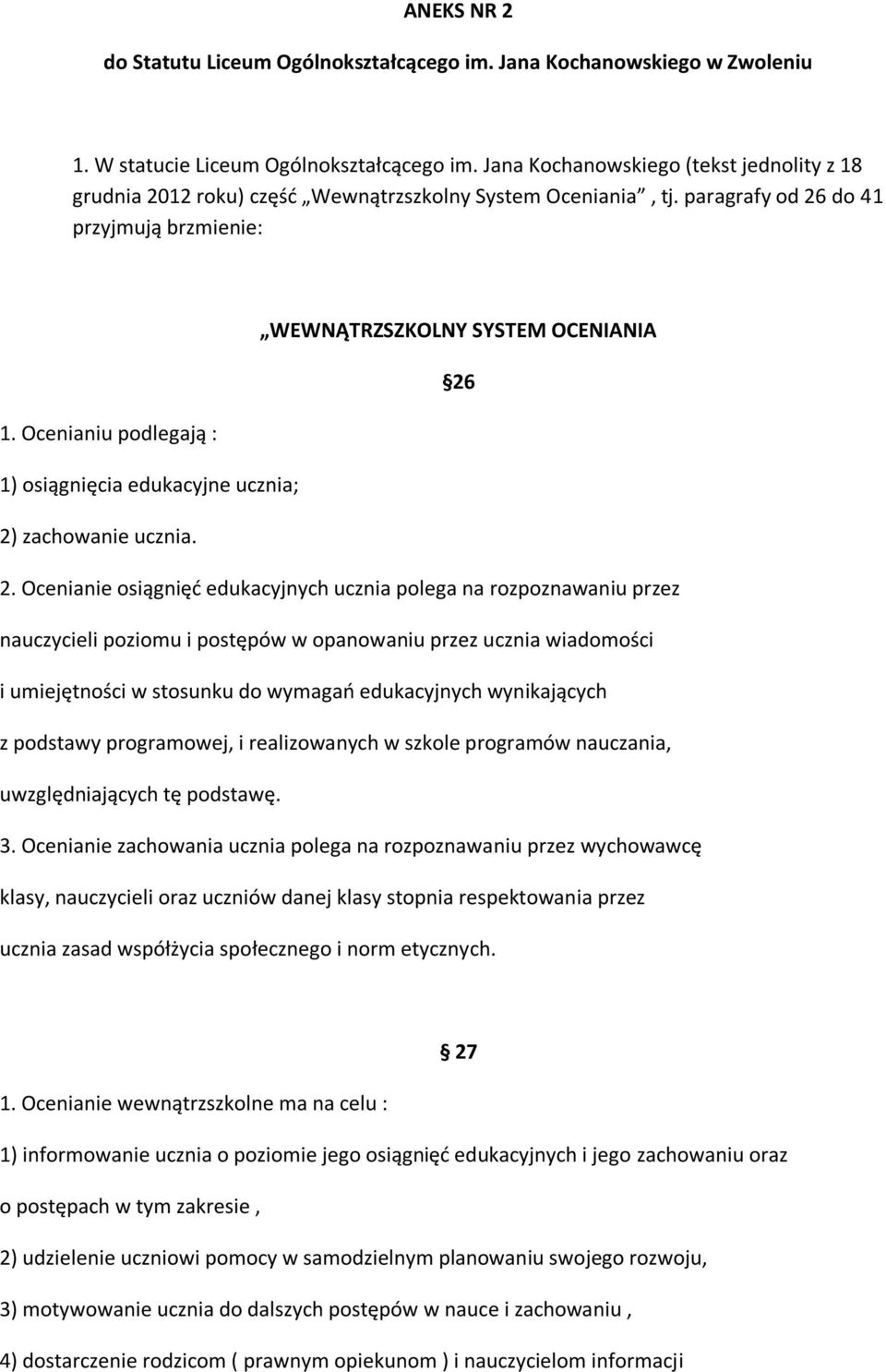 ANEKS NR 2

do Statutu Liceum Ogólnokształcącego im. Jana Kochanowskiego w Zwoleniu

1. W statucie Liceum Ogólnokształcącego im. Jana Kochanowskiego (tekst jednolity z 18 grudnia 2012 roku) część „Wewnątrzszkolny System Oceniania”, tj. paragrafy od 26 do 41 przyjmują brzmienie:

„WEWNĄTRZSZKOLNY SYSTEM OCENIANIA

§26

1. Ocenianiu podlegają :

1) osiągnięcia edukacyjne ucznia;

2) zachowanie ucznia.

2. Ocenianie osiągnięć edukacyjnych ucznia polega na rozpoznawaniu przez nauczycieli poziomu i postępów w opanowaniu przez ucznia wiadomości i umiejętności w stosunku do wymagań edukacyjnych wynikających z podstawy programowej, i realizowanych w szkole programów nauczania, uwzględniających tę podstawę.

3. Ocenianie zachowania ucznia polega na rozpoznawaniu przez wychowawcę klasy, nauczycieli oraz uczniów danej klasy stopnia respektowania przez ucznia zasad współżycia społecznego i norm etycznych.

§ 27

1. Ocenianie wewnątrzszkolne ma na celu :

1) informowanie ucznia o poziomie jego osiągnięć edukacyjnych i jego zachowaniu oraz o postępach w tym zakresie ,

2) udzielenie uczniowi pomocy w samodzielnym planowaniu swojego rozwoju,

3) motywowanie ucznia do dalszych postępów w nauce i zachowaniu ,

4) dostarczenie rodzicom ( prawnym opiekunom ) i nauczycielom informacji